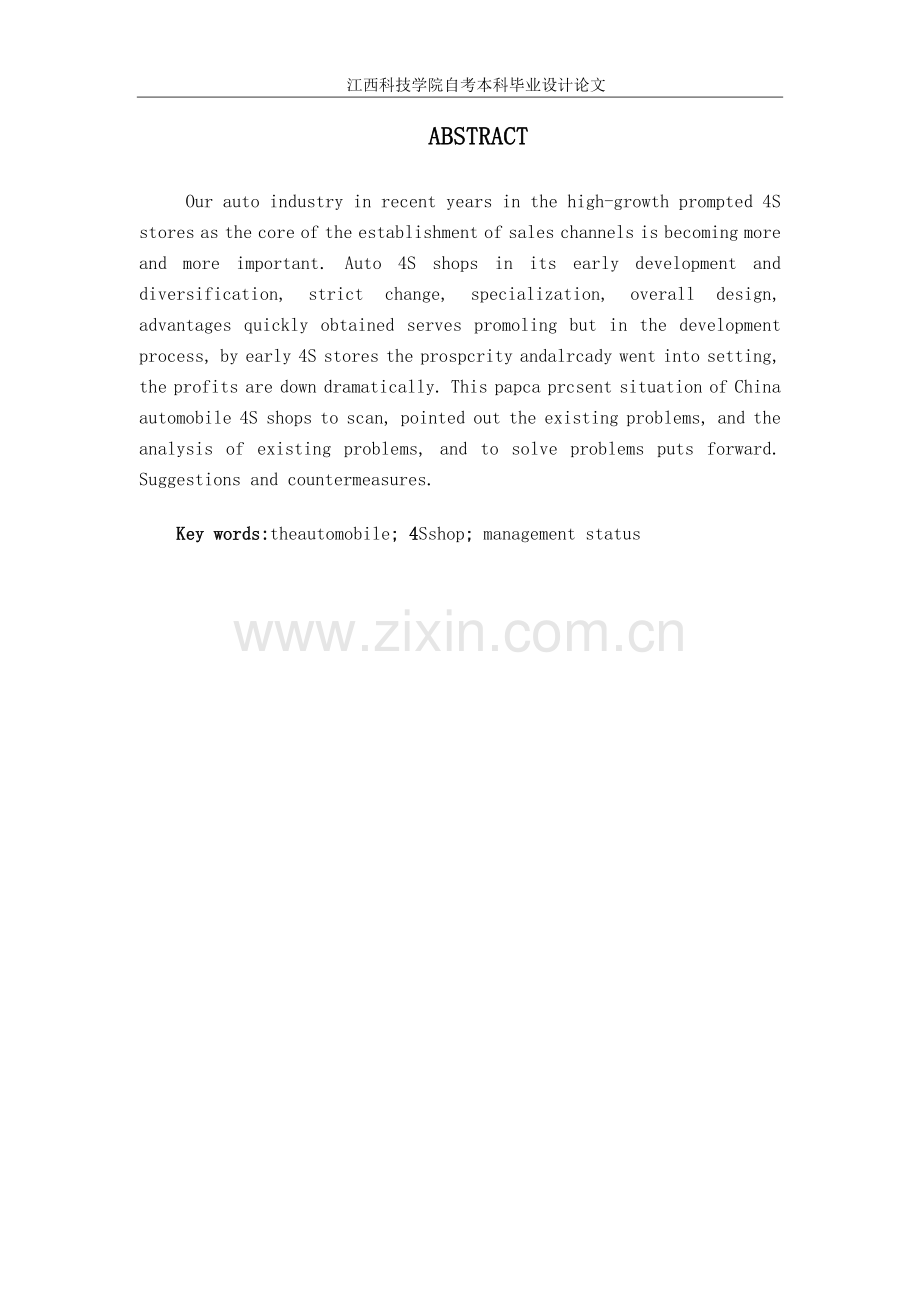 江西科技学院自考本科毕业设计论文

ABSTRACT

Our auto industry in recent years in the high-growth prompted 4S stores as the core of the establishment of sales channels is becoming more and more important. Auto 4S shops in its early development and diversification, strict change, specialization, overall design, advantages quickly obtained serves promoling but in the development process, by early 4S stores the prospcrity andalrcady went into setting, the profits are down dramatically. This papca prcsent situation of China automobile 4S shops to scan, pointed out the existing problems, and the analysis of existing problems, and to solve problems puts forward. Suggestions and countermeasures.

Key words:theautomobile; 4Sshop; management status

www.zixin.com.cn